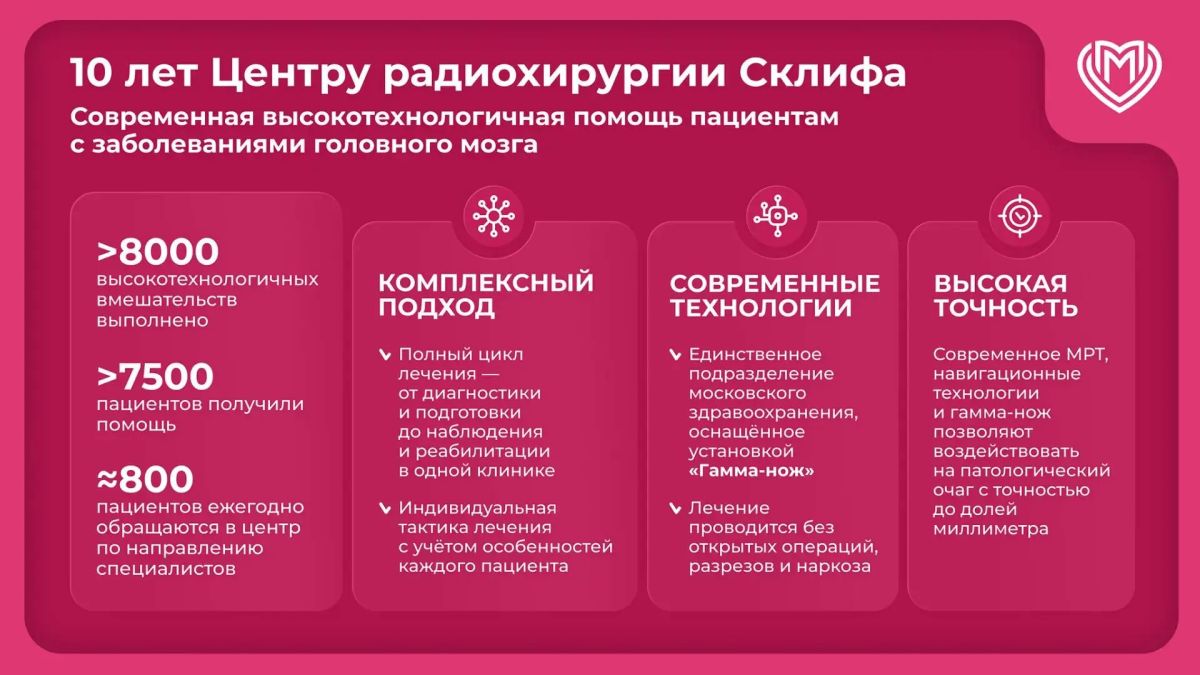 10 лет Центру радиохирургии Склифа

Современная высокотехнологичная помощь пациентам с заболеваниями головного мозга

>8000
высокотехнологичных вмешательств выполнено

>7500
пациентов получили помощь

≈800
пациентов ежегодно обращаются в центр по направлению специалистов

КОМПЛЕКСНЫЙ ПОДХОД

Полный цикл лечения — от диагностики и подготовки до наблюдения и реабилитации в одной клинике

Индивидуальная тактика лечения с учётом особенностей каждого пациента

СОВРЕМЕННЫЕ ТЕХНОЛОГИИ

Единственное подразделение московского здравоохранения, оснащённое установкой «Гамма-нож»

Лечение проводится без открытых операций, разрезов и наркоза

ВЫСОКАЯ ТОЧНОСТЬ

Современное МРТ, навигационные технологии и гамма-нож позволяют воздействовать на патологический очаг с точностью до долей миллиметра